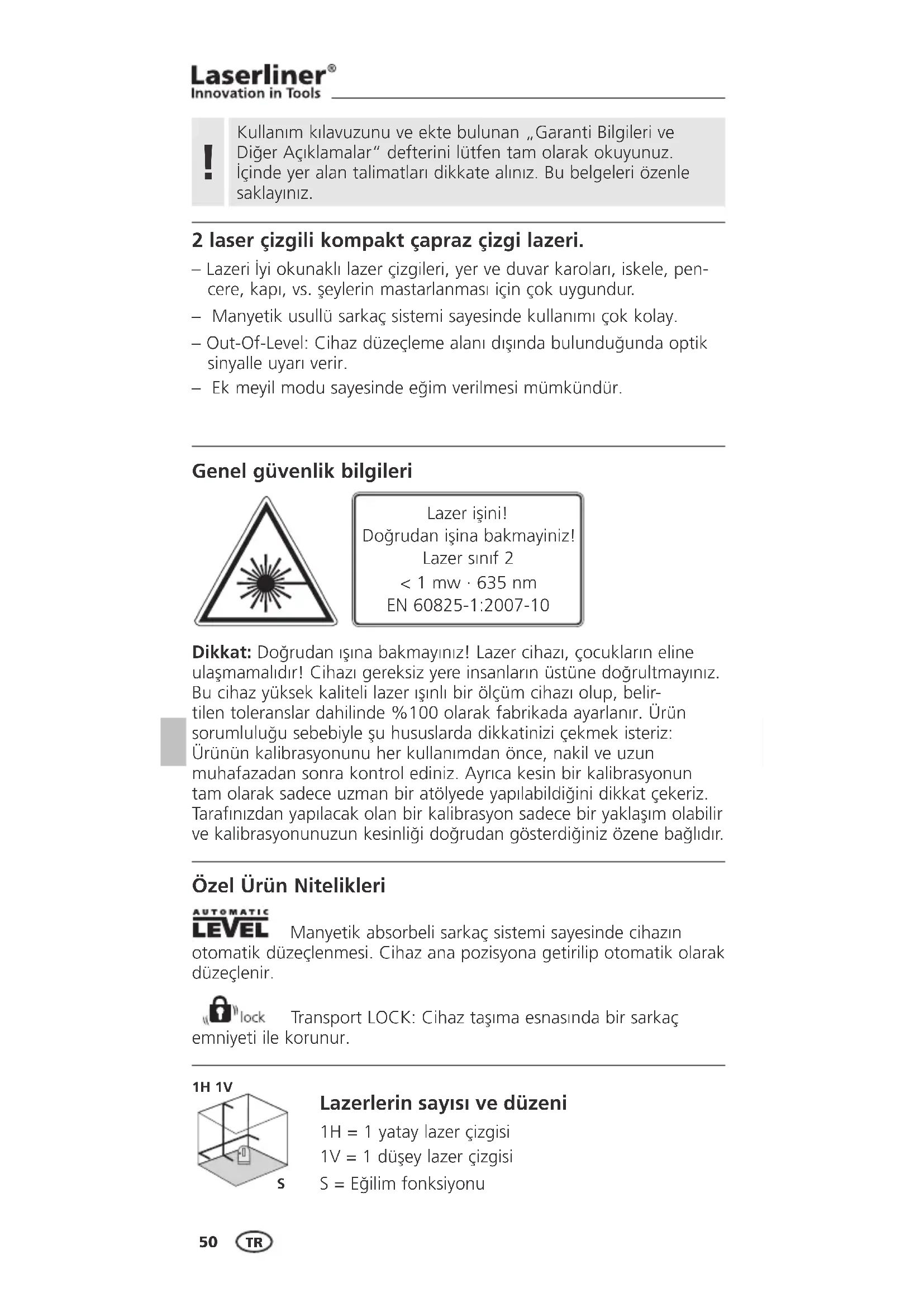 Laserliner®
Innovation in Tools

!

Kullanım kılavuzunu ve ekte bulunan „Garanti Bilgileri ve Diğer Açıklamalar“ defterini lütfen tam olarak okuyunuz. İçinde yer alan talimatları dikkate alınız. Bu belgeleri özenle saklayınız.

2 laser çizgili kompakt çapraz çizgi lazeri.

– Lazeri İyi okunaklı lazer çizgileri, yer ve duvar karoları, iskele, pencere, kapı, vs. şeylerin mastarlanması için çok uygundur.

– Manyetik usullü sarkaç sistemi sayesinde kullanımı çok kolay.

– Out-Of-Level: Cihaz düzeçleme alanı dışında bulunduğunda optik sinyalle uyarı verir.

– Ek meyil modu sayesinde eğim verilmesi mümkündür.

Genel güvenlik bilgileri

Lazer işini!
Doğrudan işina bakmayiniz!
Lazer sınıf 2
< 1 mw · 635 nm
EN 60825-1:2007-10

Dikkat: Doğrudan ışına bakmayınız! Lazer cihazı, çocukların eline ulaşmamalıdır! Cihazı gereksiz yere insanların üstüne doğrultmayınız. Bu cihaz yüksek kaliteli lazer ışınlı bir ölçüm cihazı olup, belirtilen toleranslar dahilinde %100 olarak fabrikada ayarlanır. Ürün sorumluluğu sebebiyle şu hususlarda dikkatinizi çekmek isteriz: Ürünün kalibrasyonunu her kullanımdan önce, nakil ve uzun muhafazadan sonra kontrol ediniz. Ayrıca kesin bir kalibrasyonun tam olarak sadece uzman bir atölyede yapılabildiğini dikkat çekeriz. Tarafınızdan yapılacak olan bir kalibrasyon sadece bir yaklaşım olabilir ve kalibrasyonunuzun kesinliği doğrudan gösterdiğiniz özene bağlıdır.

Özel Ürün Nitelikleri

AUTOMATIC LEVEL Manyetik absorbeli sarkaç sistemi sayesinde cihazın otomatik düzeçlenmesi. Cihaz ana pozisyona getirilip otomatik olarak düzeçlenir.

lock Transport LOCK: Cihaz taşıma esnasında bir sarkaç emniyeti ile korunur.

1H 1V

S

Lazerlerin sayısı ve düzeni

1H = 1 yatay lazer çizgisi
1V = 1 düşey lazer çizgisi
S = Eğilim fonksiyonu

50 TR